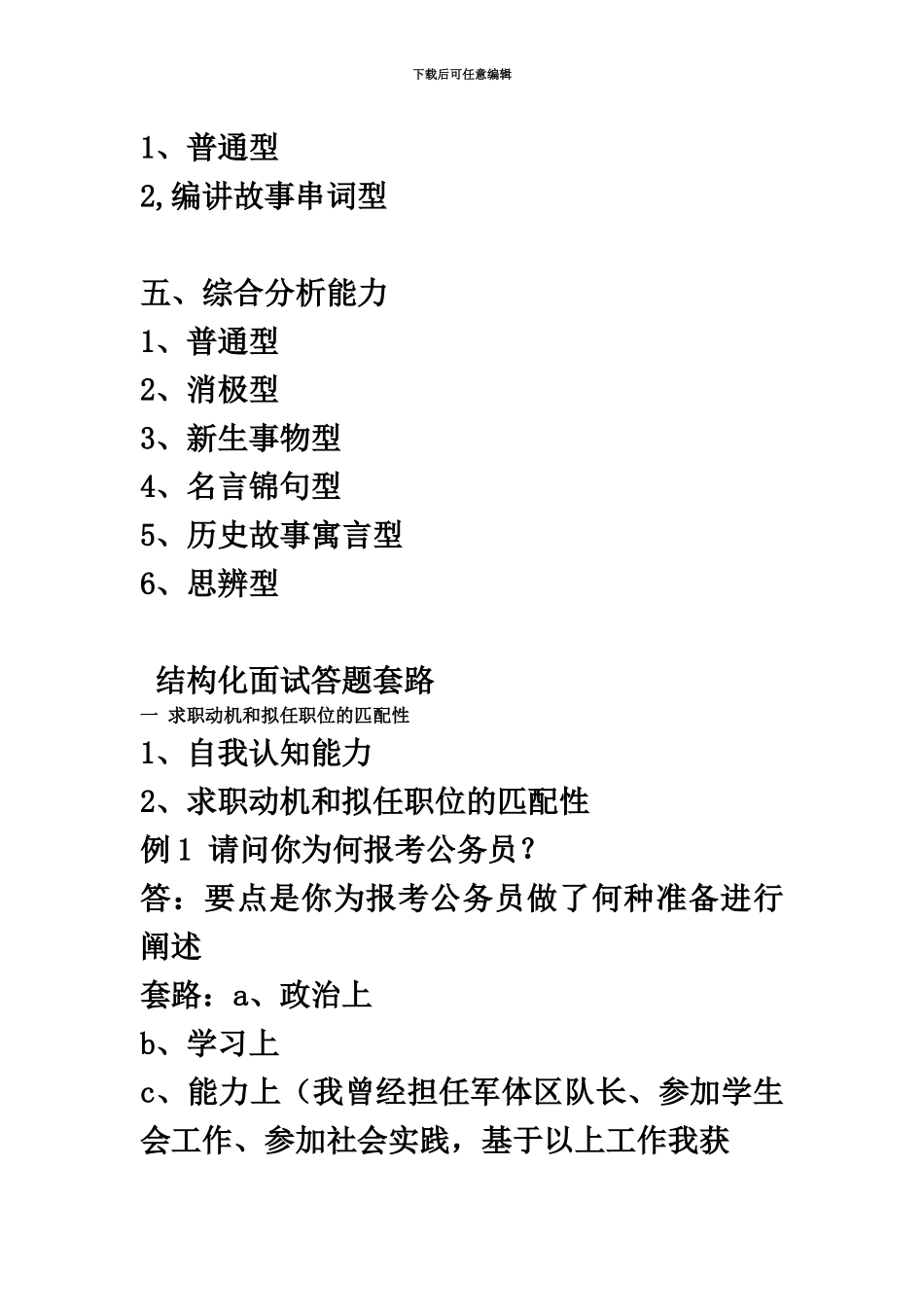 下载后可任意编辑

1、普通型

2,编讲故事串词型

五、综合分析能力

1、普通型

2、消极型

3、新生事物型

4、名言锦句型

5、历史故事寓言型

6、思辨型

结构化面试答题套路

一 求职动机和拟任职位的匹配性

1、自我认知能力

2、求职动机和拟任职位的匹配性

例1 请问你为何报考公务员？

答：要点是你为报考公务员做了何种准备进行阐述

套路：a、政治上

b、学习上

c、能力上（我曾经担任军体区队长、参加学生会工作、参加社会实践，基于以上工作我获